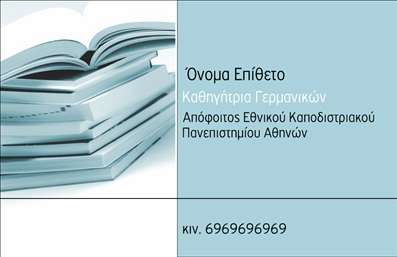 Όνομα Επίθετο

Καθηγήτρια Γερμανικών

Απόφοιτος Εθνικού Καποδιστριακού Πανεπιστημίου Αθηνών

κιν. 6969696969